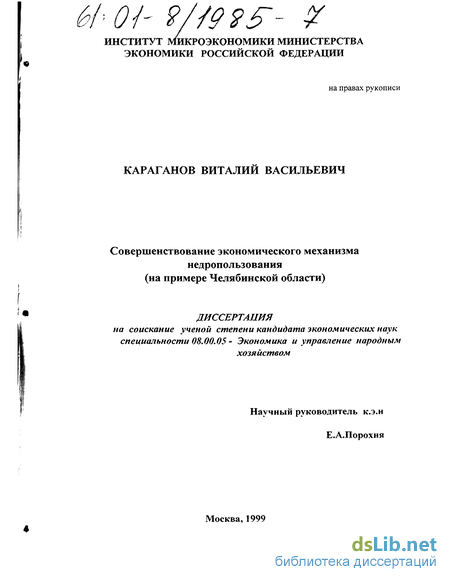 61:01-8/1985-7

ИНСТИТУТ МИКРОЭКОНОМИКИ МИНИСТЕРСТВА ЭКОНОМИКИ РОССИЙСКОЙ ФЕДЕРАЦИИ

на правах рукописи

КАРАГАНОВ ВИТАЛИЙ ВАСИЛЬЕВИЧ

Совершенствование экономического механизма недропользования (на примере Челябинской области)

ДИССЕРТАЦИЯ
на соискание ученой степени кандидата экономических наук специальности 08.00.05 - Экономика и управление народным хозяйством

Научный руководитель к.э.н

Е.А.Порохня

Москва, 1999

dsLib.net
библиотека диссертаций